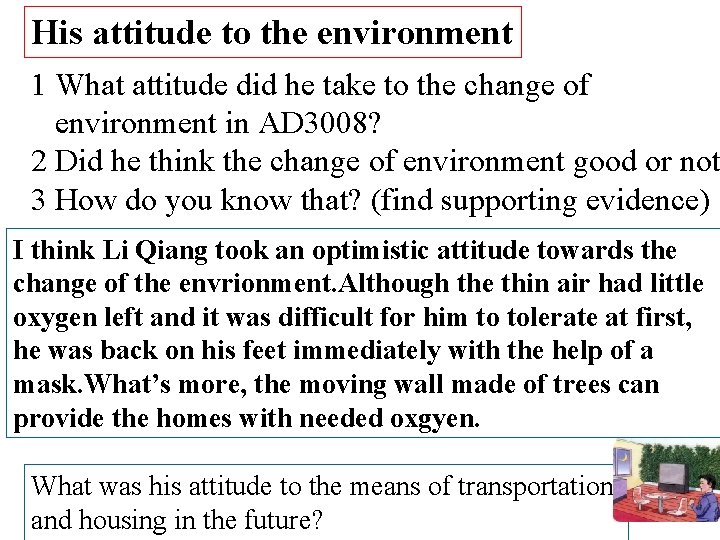 His attitude to the environment

1 What attitude did he take to the change of environment in AD3008?
2 Did he think the change of environment good or not
3 How do you know that? (find supporting evidence)

I think Li Qiang took an optimistic attitude towards the change of the envrionment.Although the thin air had little oxygen left and it was difficult for him to tolerate at first, he was back on his feet immediately with the help of a mask.What's more, the moving wall made of trees can provide the homes with needed oxgyen.

What was his attitude to the means of transportation and housing in the future?